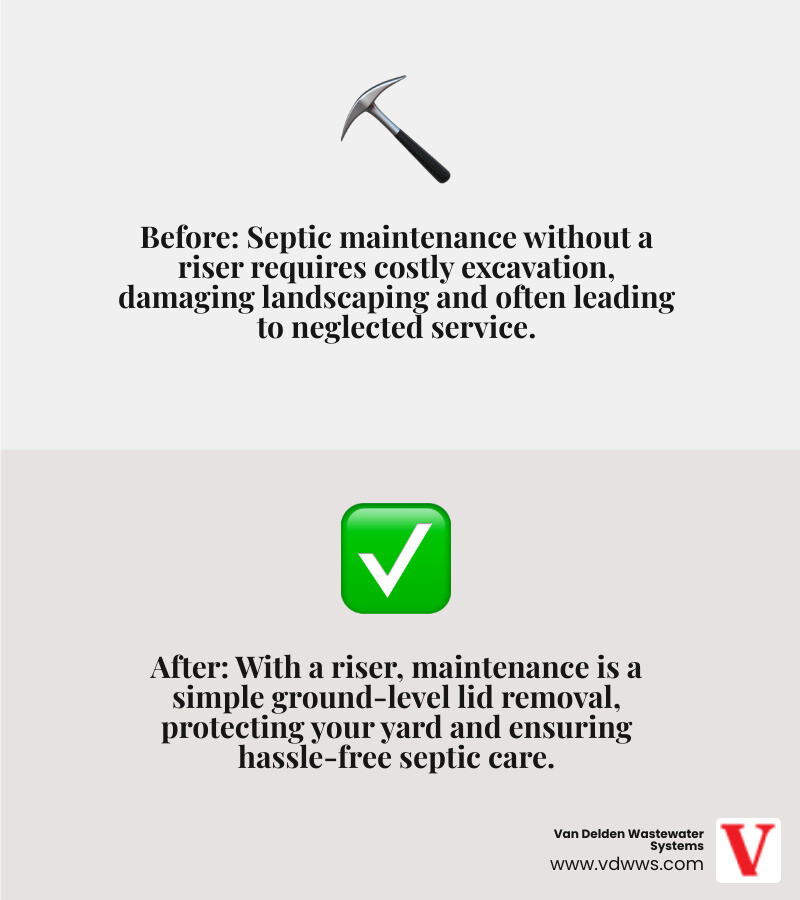 Before: Septic maintenance without a riser requires costly excavation, damaging landscaping and often leading to neglected service.

After: With a riser, maintenance is a simple ground-level lid removal, protecting your yard and ensuring hassle-free septic care.

Van Delden Wastewater Systems
www.vdwws.com

V